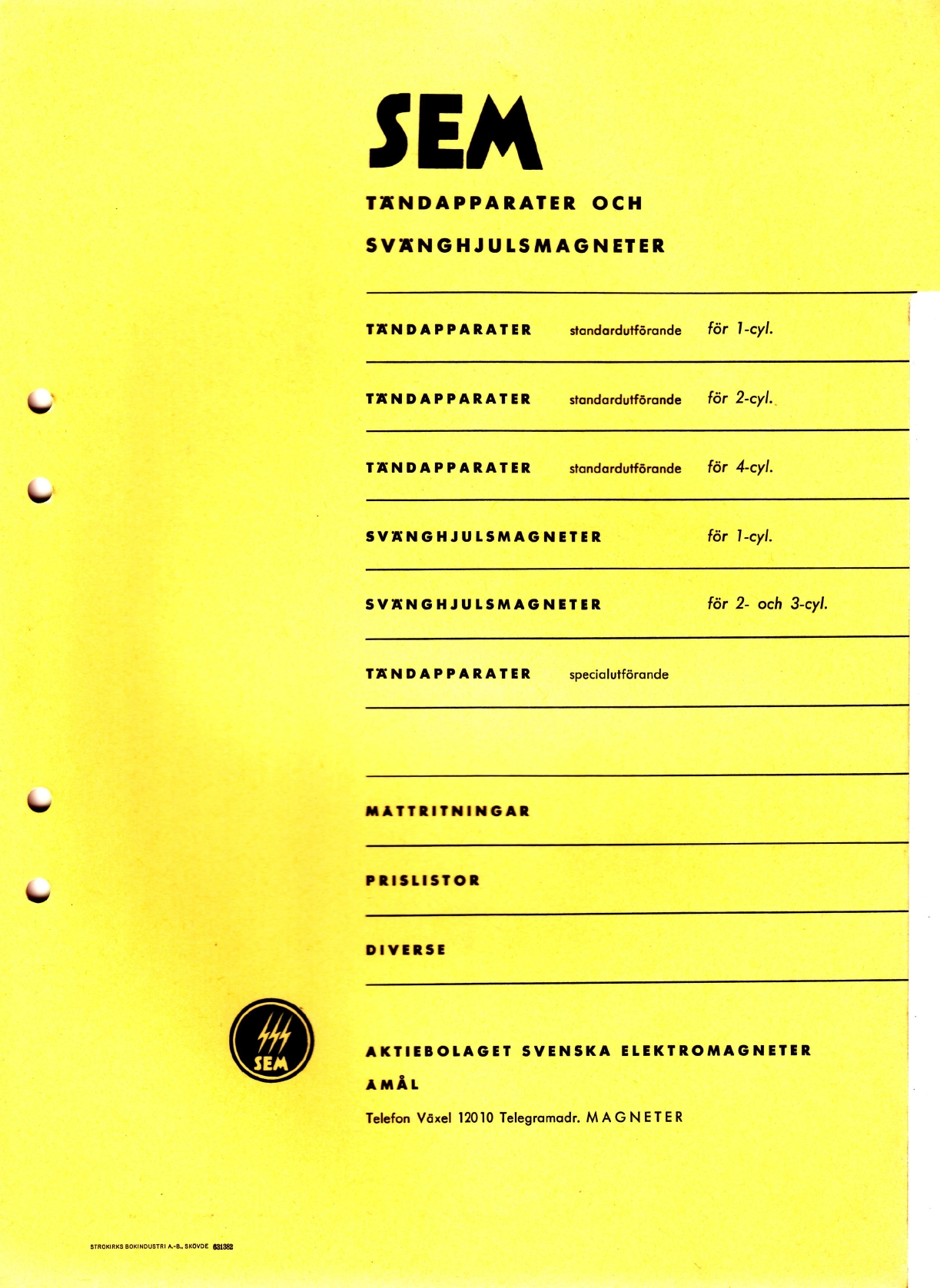 SEM

TÄNDAPPARATER OCH

SVÄNGHJULSMAGNETER

TÄNDAPPARATER standardutförande för 1-cyl.

TÄNDAPPARATER standardutförande för 2-cyl.

TÄNDAPPARATER standardutförande för 4-cyl.

SVÄNGHJULSMAGNETER för 1-cyl.

SVÄNGHJULSMAGNETER för 2- och 3-cyl.

TÄNDAPPARATER specialutförande

MÅTTRITNINGAR

PRISLISTOR

DIVERSE

SEM

AKTIEBOLAGET SVENSKA ELEKTROMAGNETER

ÅMÅL

Telefon Växel 12010 Telegramadr. MAGNETER

STROKIRKS BOKINDUSTRI A.-B., SKÖVDE 631382